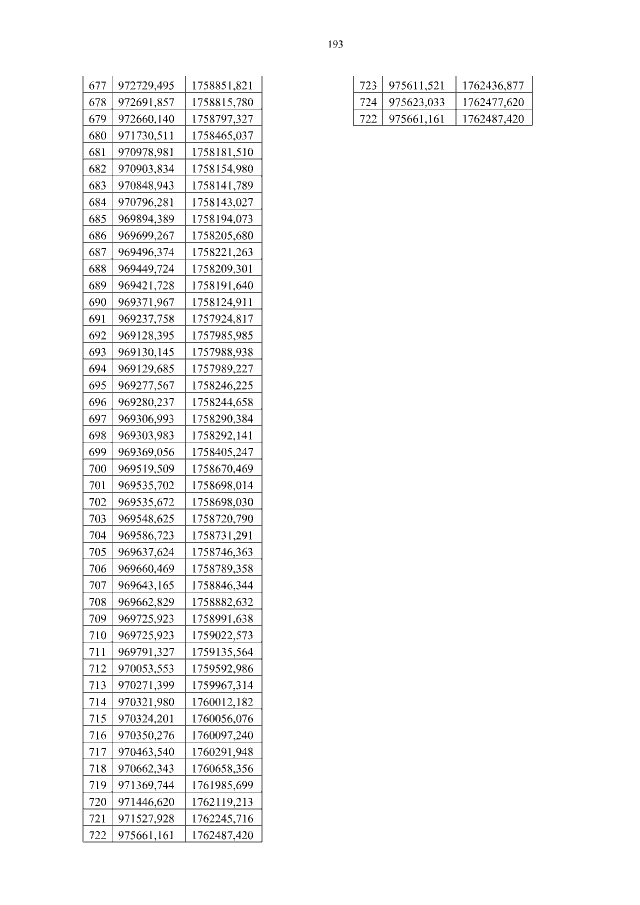 193

| 677 | 972729,495 | 1758851,821 |
|---|---|---|
| 678 | 972691,857 | 1758815,780 |
| 679 | 972660,140 | 1758797,327 |
| 680 | 971730,511 | 1758465,037 |
| 681 | 970978,981 | 1758181,510 |
| 682 | 970903,834 | 1758154,980 |
| 683 | 970848,943 | 1758141,789 |
| 684 | 970796,281 | 1758143,027 |
| 685 | 969894,389 | 1758194,073 |
| 686 | 969699,267 | 1758205,680 |
| 687 | 969496,374 | 1758221,263 |
| 688 | 969449,724 | 1758209,301 |
| 689 | 969421,728 | 1758191,640 |
| 690 | 969371,967 | 1758124,911 |
| 691 | 969237,758 | 1757924,817 |
| 692 | 969128,395 | 1757985,985 |
| 693 | 969130,145 | 1757988,938 |
| 694 | 969129,685 | 1757989,227 |
| 695 | 969277,567 | 1758246,225 |
| 696 | 969280,237 | 1758244,658 |
| 697 | 969306,993 | 1758290,384 |
| 698 | 969303,983 | 1758292,141 |
| 699 | 969369,056 | 1758405,247 |
| 700 | 969519,509 | 1758670,469 |
| 701 | 969535,702 | 1758698,014 |
| 702 | 969535,672 | 1758698,030 |
| 703 | 969548,625 | 1758720,790 |
| 704 | 969586,723 | 1758731,291 |
| 705 | 969637,624 | 1758746,363 |
| 706 | 969660,469 | 1758789,358 |
| 707 | 969643,165 | 1758846,344 |
| 708 | 969662,829 | 1758882,632 |
| 709 | 969725,923 | 1758991,638 |
| 710 | 969725,923 | 1759022,573 |
| 711 | 969791,327 | 1759135,564 |
| 712 | 970053,553 | 1759592,986 |
| 713 | 970271,399 | 1759967,314 |
| 714 | 970321,980 | 1760012,182 |
| 715 | 970324,201 | 1760056,076 |
| 716 | 970350,276 | 1760097,240 |
| 717 | 970463,540 | 1760291,948 |
| 718 | 970662,343 | 1760658,356 |
| 719 | 971369,744 | 1761985,699 |
| 720 | 971446,620 | 1762119,213 |
| 721 | 971527,928 | 1762245,716 |
| 722 | 975661,161 | 1762487,420 |

| 723 | 975611,521 | 1762436,877 |
|---|---|---|
| 724 | 975623,033 | 1762477,620 |
| 722 | 975661,161 | 1762487,420 |